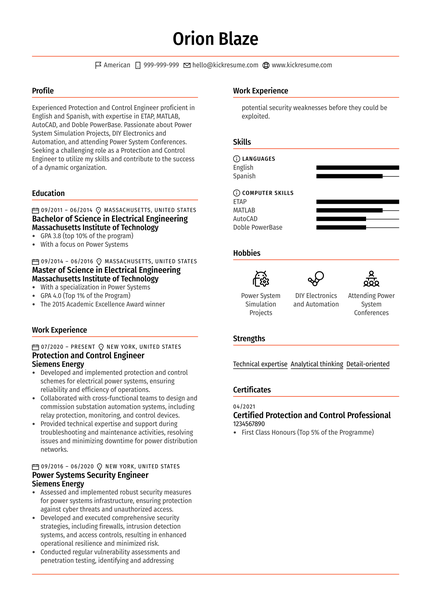 Orion Blaze

American 999-999-999 hello@kickresume.com www.kickresume.com

Profile

Experienced Protection and Control Engineer proficient in English and Spanish, with expertise in ETAP, MATLAB, AutoCAD, and Doble PowerBase. Passionate about Power System Simulation Projects, DIY Electronics and Automation, and attending Power System Conferences. Seeking a challenging role as a Protection and Control Engineer to utilize my skills and contribute to the success of a dynamic organization.

Education

09/2011 – 06/2014 MASSACHUSETTS, UNITED STATES
Bachelor of Science in Electrical Engineering
Massachusetts Institute of Technology
• GPA 3.8 (top 10% of the program)
• With a focus on Power Systems

09/2014 – 06/2016 MASSACHUSETTS, UNITED STATES
Master of Science in Electrical Engineering
Massachusetts Institute of Technology
• With a specialization in Power Systems
• GPA 4.0 (Top 1% of the Program)
• The 2015 Academic Excellence Award winner

Work Experience

07/2020 – PRESENT NEW YORK, UNITED STATES
Protection and Control Engineer
Siemens Energy
• Developed and implemented protection and control schemes for electrical power systems, ensuring reliability and efficiency of operations.
• Collaborated with cross-functional teams to design and commission substation automation systems, including relay protection, monitoring, and control devices.
• Provided technical expertise and support during troubleshooting and maintenance activities, resolving issues and minimizing downtime for power distribution networks.

09/2016 – 06/2020 NEW YORK, UNITED STATES
Power Systems Security Engineer
Siemens Energy
• Assessed and implemented robust security measures for power systems infrastructure, ensuring protection against cyber threats and unauthorized access.
• Developed and executed comprehensive security strategies, including firewalls, intrusion detection systems, and access controls, resulting in enhanced operational resilience and minimized risk.
• Conducted regular vulnerability assessments and penetration testing, identifying and addressing

Work Experience

potential security weaknesses before they could be exploited.

Skills

LANGUAGES
English
Spanish

COMPUTER SKILLS
ETAP
MATLAB
AutoCAD
Doble PowerBase

Hobbies

Power System Simulation Projects
DIY Electronics and Automation
Attending Power System Conferences

Strengths

Technical expertise Analytical thinking Detail-oriented

Certificates

04/2021
Certified Protection and Control Professional
1234567890
• First Class Honours (Top 5% of the Programme)